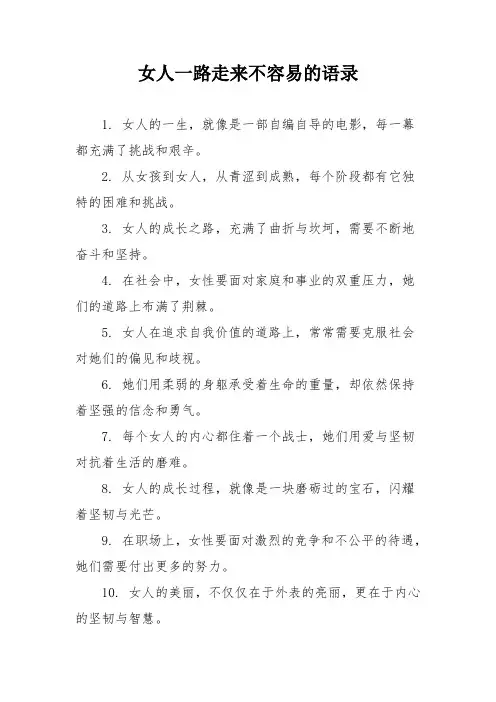 女人一路走来不容易的语录

1. 女人的一生，就像是一部自编自导的电影，每一幕都充满了挑战和艰辛。

2. 从女孩到女人，从青涩到成熟，每个阶段都有它独特的困难和挑战。

3. 女人的成长之路，充满了曲折与坎坷，需要不断地奋斗和坚持。

4. 在社会中，女性要面对家庭和事业的双重压力，她们的道路上布满了荆棘。

5. 女人在追求自我价值的道路上，常常需要克服社会对她们的偏见和歧视。

6. 她们用柔弱的身躯承受着生命的重量，却依然保持着坚强的信念和勇气。

7. 每个女人的内心都住着一个战士，她们用爱与坚韧对抗着生活的磨难。

8. 女人的成长过程，就像是一块磨砺过的宝石，闪耀着坚韧与光芒。

9. 在职场上，女性要面对激烈的竞争和不公平的待遇，她们需要付出更多的努力。

10. 女人的美丽，不仅仅在于外表的亮丽，更在于内心的坚韧与智慧。